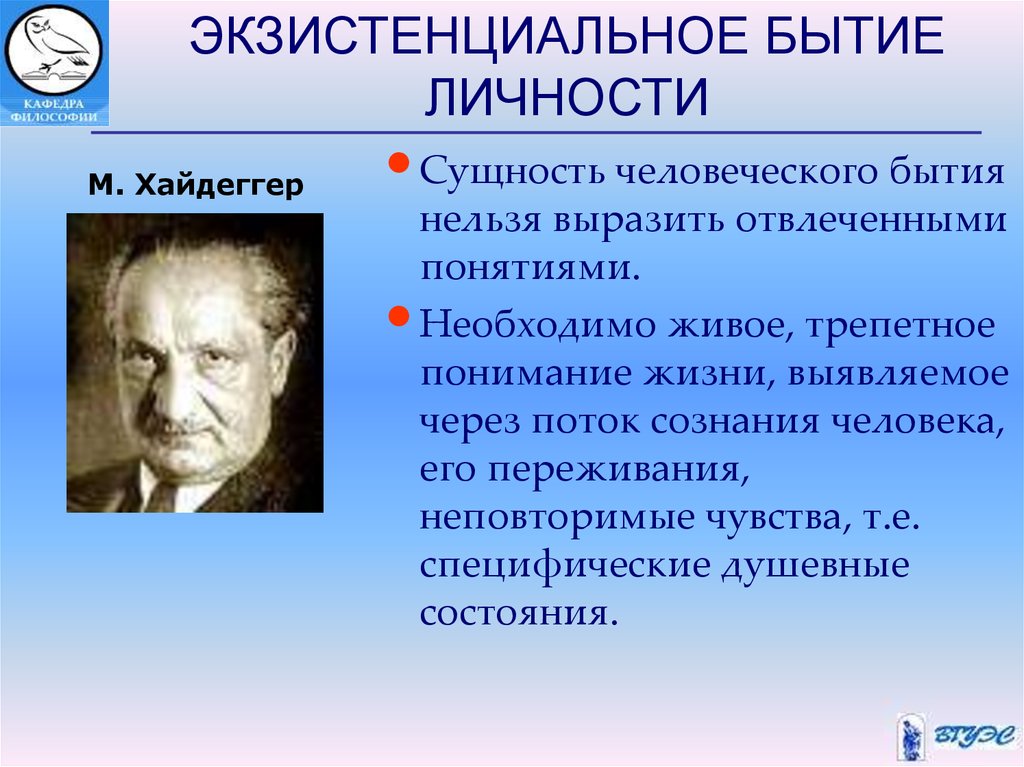 КАФЕДРА ФИЛОСОФИИ

ЭКЗИСТЕНЦИАЛЬНОЕ БЫТИЕ ЛИЧНОСТИ

М. Хайдеггер

• Сущность человеческого бытия нельзя выразить отвлеченными понятиями.

• Необходимо живое, трепетное понимание жизни, выявляемое через поток сознания человека, его переживания, неповторимые чувства, т.е. специфические душевные состояния.

ВГУЭС